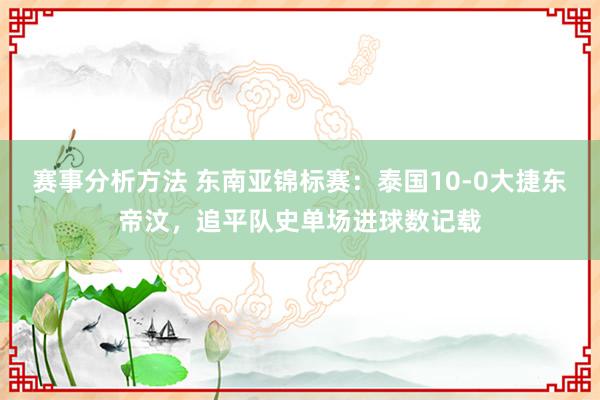 赛事分析方法 东南亚锦标赛：泰国10-0大捷东帝汶，追平队史单场进球数记载